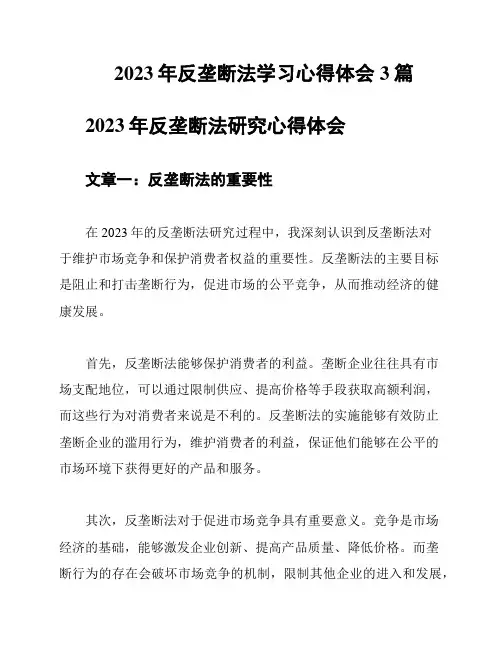 2023 年反垄断法学习心得体会 3 篇

2023 年反垄断法研究心得体会

文章一：反垄断法的重要性

在 2023 年的反垄断法研究过程中，我深刻认识到反垄断法对于维护市场竞争和保护消费者权益的重要性。反垄断法的主要目标是阻止和打击垄断行为，促进市场的公平竞争，从而推动经济的健康发展。

首先，反垄断法能够保护消费者的利益。垄断企业往往具有市场支配地位，可以通过限制供应、提高价格等手段获取高额利润，而这些行为对消费者来说是不利的。反垄断法的实施能够有效防止垄断企业的滥用行为，维护消费者的利益，保证他们能够在公平的市场环境下获得更好的产品和服务。

其次，反垄断法对于促进市场竞争具有重要意义。竞争是市场经济的基础，能够激发企业创新、提高产品质量、降低价格。而垄断行为的存在会破坏市场竞争的机制，限制其他企业的进入和发展，